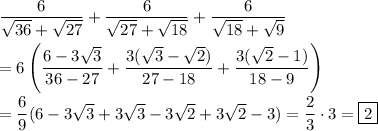 $\frac{6}{\sqrt{36}+\sqrt{27}}+\frac{6}{\sqrt{27}+\sqrt{18}}+\frac{6}{\sqrt{18}+\sqrt{9}}$

$=6\left(\frac{6-3\sqrt{3}}{36-27}+\frac{3(\sqrt{3}-\sqrt{2})}{27-18}+\frac{3(\sqrt{2}-1)}{18-9}\right)$

$=\frac{6}{9}(6-3\sqrt{3}+3\sqrt{3}-3\sqrt{2}+3\sqrt{2}-3)=\frac{2}{3}\cdot 3=\boxed{2}$